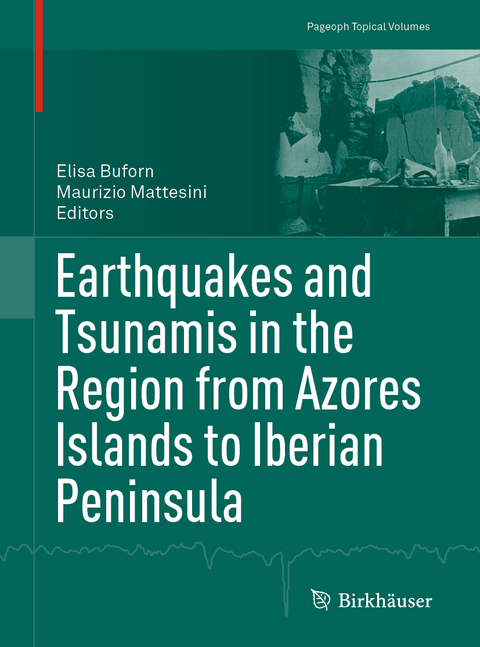 Pageoph Topical Volumes

Elisa Buforn
Maurizio Mattesini
Editors

Earthquakes and Tsunamis in the Region from Azores Islands to Iberian Peninsula

Birkhäuser